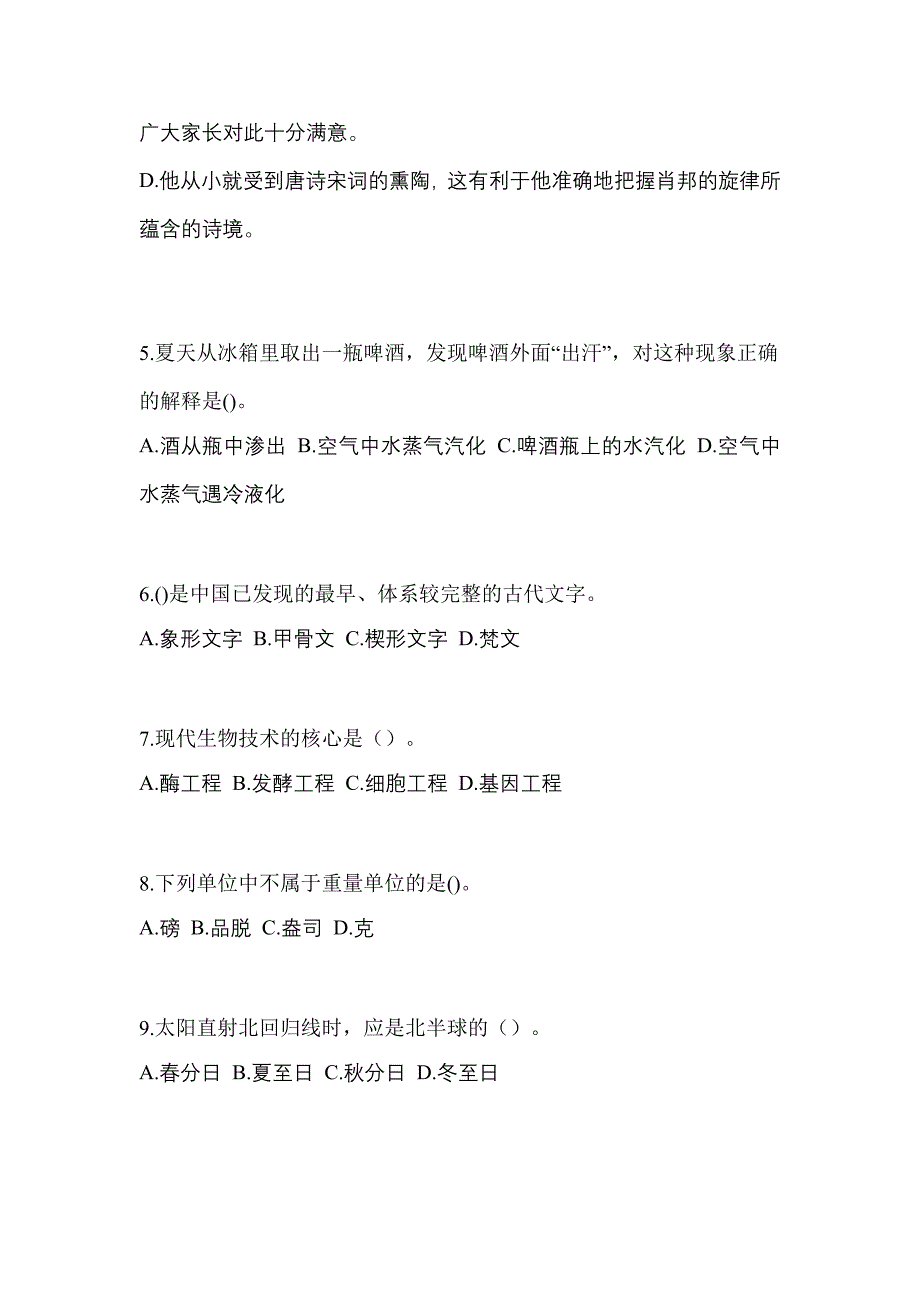 广大家长对此十分满意。

D.他从小就受到唐诗宋词的熏陶，这有利于他准确地把握肖邦的旋律所蕴含的诗境。

5.夏天从冰箱里取出一瓶啤酒，发现啤酒外面“出汗”，对这种现象正确的解释是()。

A.酒从瓶中渗出 B.空气中水蒸气汽化 C.啤酒瓶上的水汽化 D.空气中水蒸气遇冷液化

6.()是中国已发现的最早、体系较完整的古代文字。

A.象形文字 B.甲骨文 C.楔形文字 D.梵文

7.现代生物技术的核心是（）。

A.酶工程 B.发酵工程 C.细胞工程 D.基因工程

8.下列单位中不属于重量单位的是()。

A.磅 B.品脱 C.盎司 D.克

9.太阳直射北回归线时，应是北半球的（）。

A.春分日 B.夏至日 C.秋分日 D.冬至日